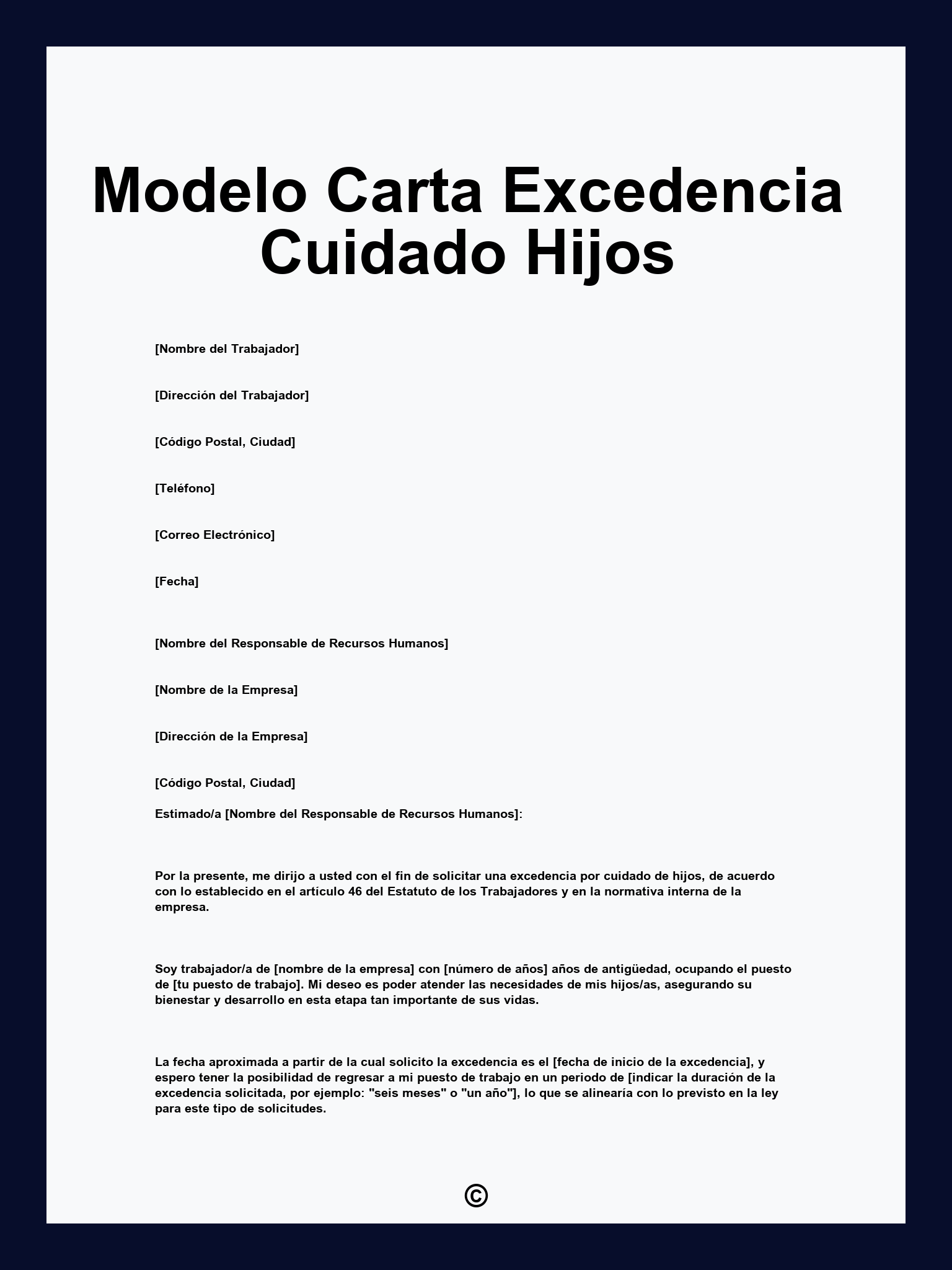 Modelo Carta Excedencia Cuidado Hijos

[Nombre del Trabajador]

[Dirección del Trabajador]

[Código Postal, Ciudad]

[Teléfono]

[Correo Electrónico]

[Fecha]

[Nombre del Responsable de Recursos Humanos]

[Nombre de la Empresa]

[Dirección de la Empresa]

[Código Postal, Ciudad]

Estimado/a [Nombre del Responsable de Recursos Humanos]:

Por la presente, me dirijo a usted con el fin de solicitar una excedencia por cuidado de hijos, de acuerdo con lo establecido en el artículo 46 del Estatuto de los Trabajadores y en la normativa interna de la empresa.

Soy trabajador/a de [nombre de la empresa] con [número de años] años de antigüedad, ocupando el puesto de [tu puesto de trabajo]. Mi deseo es poder atender las necesidades de mis hijos/as, asegurando su bienestar y desarrollo en esta etapa tan importante de sus vidas.

La fecha aproximada a partir de la cual solicito la excedencia es el [fecha de inicio de la excedencia], y espero tener la posibilidad de regresar a mi puesto de trabajo en un periodo de [indicar la duración de la excedencia solicitada, por ejemplo: "seis meses" o "un año"], lo que se alinearía con lo previsto en la ley para este tipo de solicitudes.

©